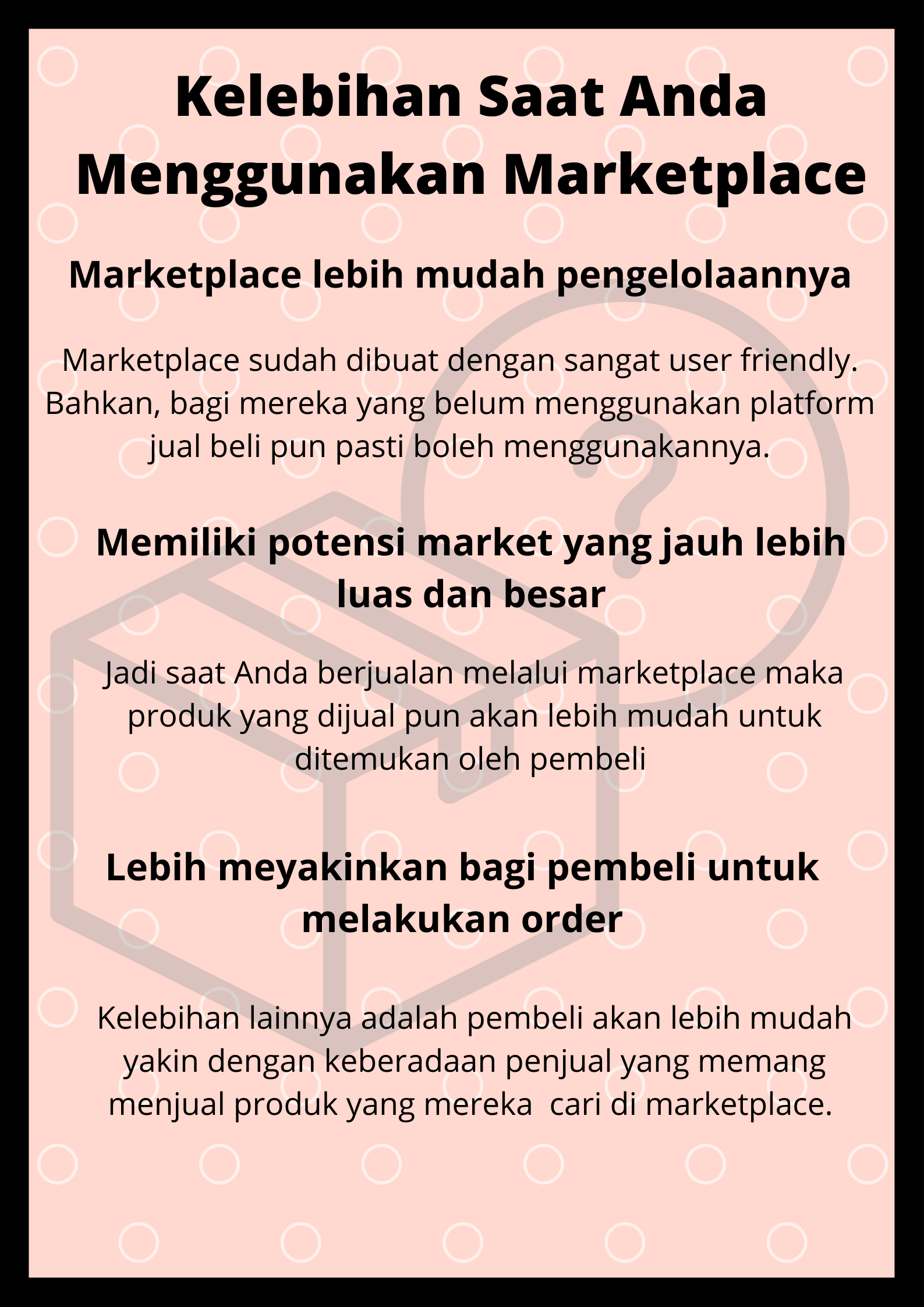 Kelebihan Saat Anda Menggunakan Marketplace

Marketplace lebih mudah pengelolaannya

Marketplace sudah dibuat dengan sangat user friendly. Bahkan, bagi mereka yang belum menggunakan platform jual beli pun pasti boleh menggunakannya.

Memiliki potensi market yang jauh lebih luas dan besar

Jadi saat Anda berjualan melalui marketplace maka produk yang dijual pun akan lebih mudah untuk ditemukan oleh pembeli

Lebih meyakinkan bagi pembeli untuk melakukan order

Kelebihan lainnya adalah pembeli akan lebih mudah yakin dengan keberadaan penjual yang memang menjual produk yang mereka cari di marketplace.